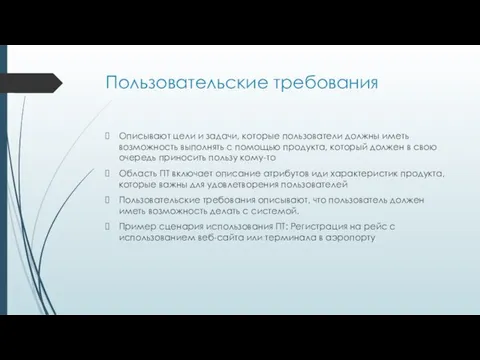 Пользовательские требования

Описывают цели и задачи, которые пользователи должны иметь возможность выполнять с помощью продукта, который должен в свою очередь приносить пользу кому-то

Область ПТ включает описание атрибутов иди характеристик продукта, которые важны для удовлетворения пользователей

Пользовательские требования описывают, что пользователь должен иметь возможность делать с системой.

Пример сценария использования ПТ: Регистрация на рейс с использованием веб-сайта или терминала в аэропорту